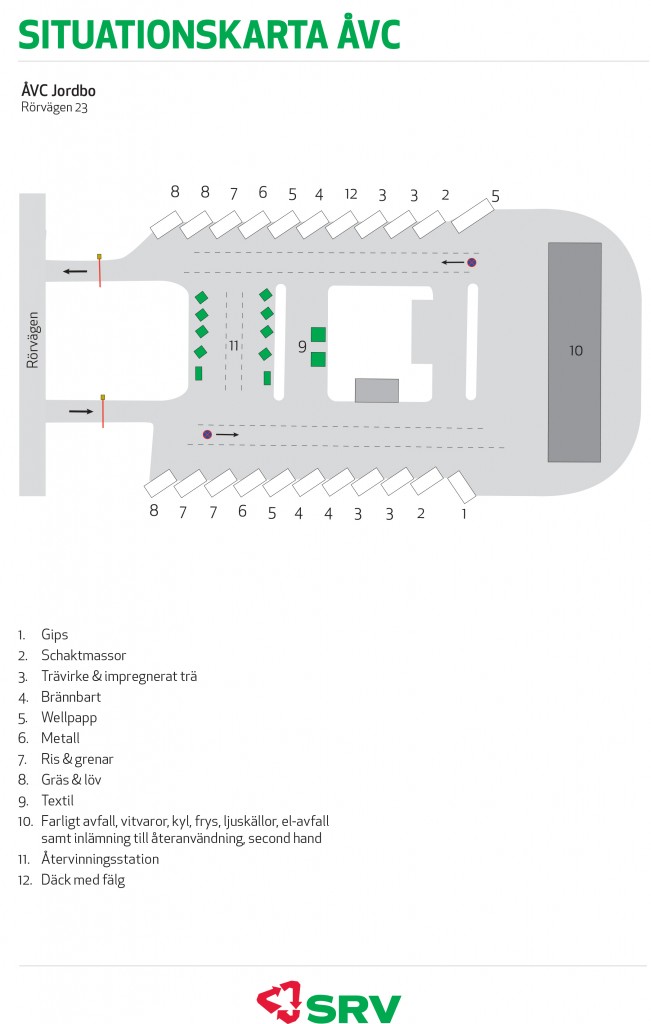 SITUATIONSKARTA ÅVC

ÅVC Jordbo
Rörvägen 23

8 8 7 6 5 4 12 3 3 2 5

Rörvägen

11

9

10

8 7 7 6 5 4 4 3 3 2 1

1. Gips
2. Schaktmassor
3. Trävirke & impregnerat trä
4. Brännbart
5. Wellpapp
6. Metall
7. Ris & grenar
8. Gräs & löv
9. Textil
10. Farligt avfall, vitvaror, kyl, frys, ljuskällor, el-avfall samt inlämning till återanvändning, second hand
11. Återvinningsstation
12. Däck med fälg

SRV